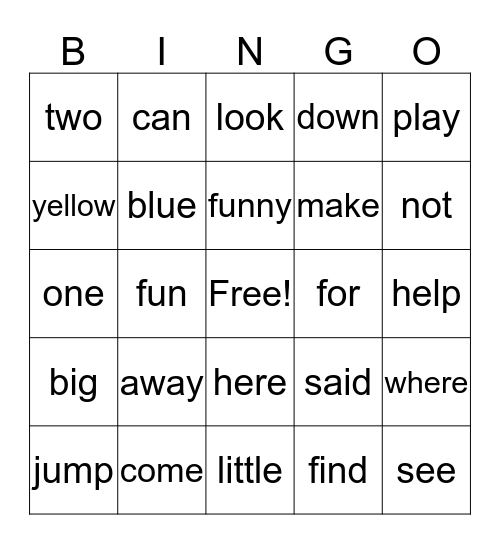 | B | I | N | G | O |
|---|---|---|---|---|
| two | can | look | down | play |
| yellow | blue | funny | make | not |
| one | fun | Free! | for | help |
| big | away | here | said | where |
| jump | come | little | find | see |